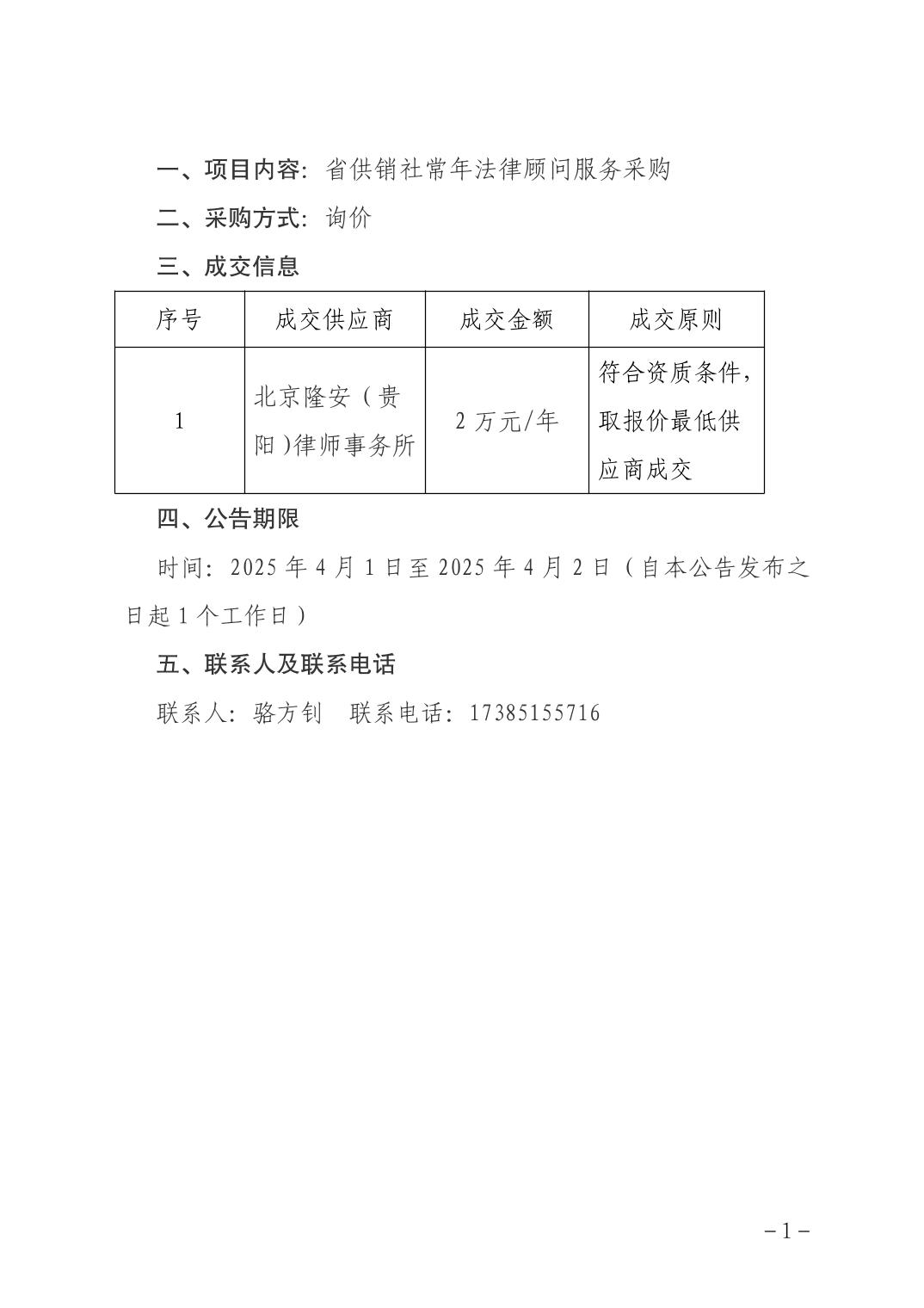 一、项目内容：省供销社常年法律顾问服务采购

二、采购方式：询价

三、成交信息

| 序号 | 成交供应商 | 成交金额 | 成交原则 |
|---|---|---|---|
| 1 | 北京隆安（贵阳）律师事务所 | 2 万元/年 | 符合资质条件，取报价最低供应商成交 |

四、公告期限

时间：2025 年 4 月 1 日至 2025 年 4 月 2 日（自本公告发布之日起 1 个工作日）

五、联系人及联系电话

联系人：骆方钊　联系电话：17385155716

－1－